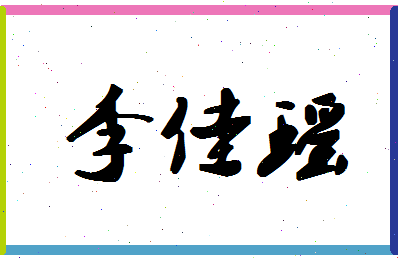 李佳瑶